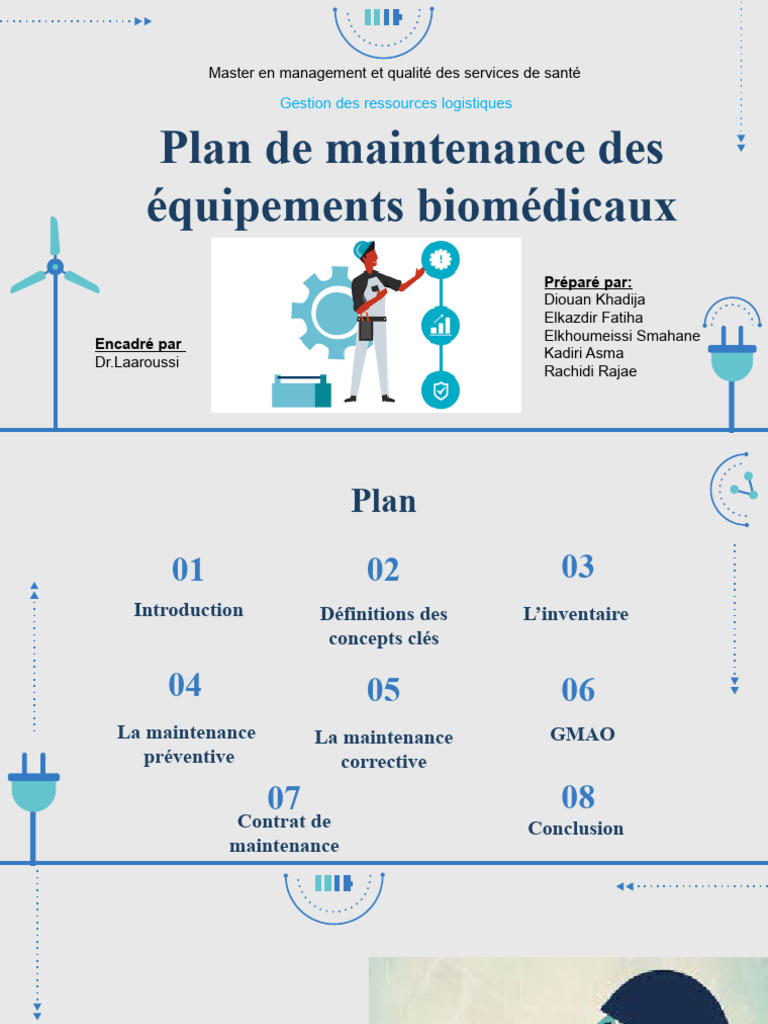 Master en management et qualité des services de santé

Gestion des ressources logistiques

Plan de maintenance des équipements biomédicaux

Encadré par
Dr.Laaroussi

Préparé par:
Diouan Khadija
Elkazdir Fatiha
Elkhoumeissi Smahane
Kadiri Asma
Rachidi Rajae

Plan

01
Introduction

02
Définitions des concepts clés

03
L'inventaire

04
La maintenance préventive

05
La maintenance corrective

06
GMAO

07
Contrat de maintenance

08
Conclusion